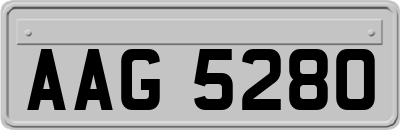 AAG 5280